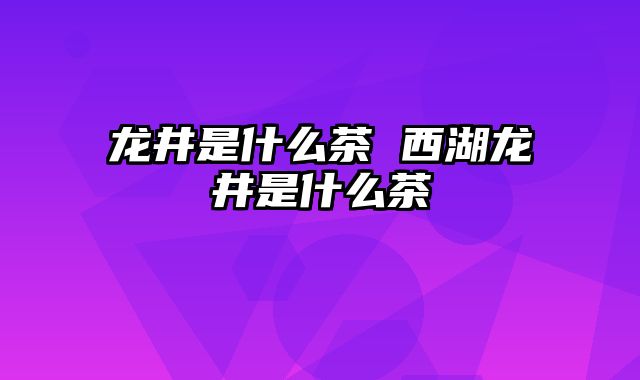 龙井是什么茶 西湖龙井是什么茶